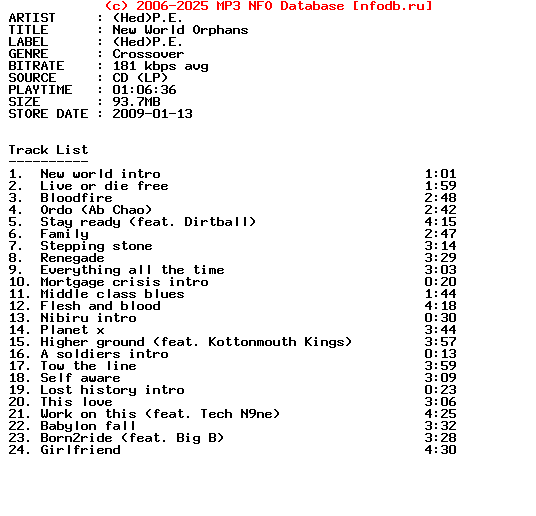 (c) 2006-2025 MP3 NFO Database [nfodb.ru]
ARTIST     : (Hed)P.E.
TITLE      : New World Orphans
LABEL      : (Hed)P.E.
GENRE      : Crossover
BITRATE    : 181 kbps avg
SOURCE     : CD (LP)
PLAYTIME   : 01:06:36
SIZE       : 93.7MB
STORE DATE : 2009-01-13

Track List
----------
1. New world intro 1:01
2. Live or die free 1:59
3. Bloodfire 2:48
4. Ordo (Ab Chao) 2:42
5. Stay ready (feat. Dirtball) 4:15
6. Family 2:47
7. Stepping stone 3:14
8. Renegade 3:29
9. Everything all the time 3:03
10. Mortgage crisis intro 0:20
11. Middle class blues 1:44
12. Flesh and blood 4:18
13. Nibiru intro 0:30
14. Planet x 3:44
15. Higher ground (feat. Kottonmouth Kings) 3:57
16. A soldiers intro 0:13
17. Tow the line 3:59
18. Self aware 3:09
19. Lost history intro 0:23
20. This love 3:06
21. Work on this (feat. Tech N9ne) 4:25
22. Babylon fall 3:32
23. Born2ride (feat. Big B) 3:28
24. Girlfriend 4:30